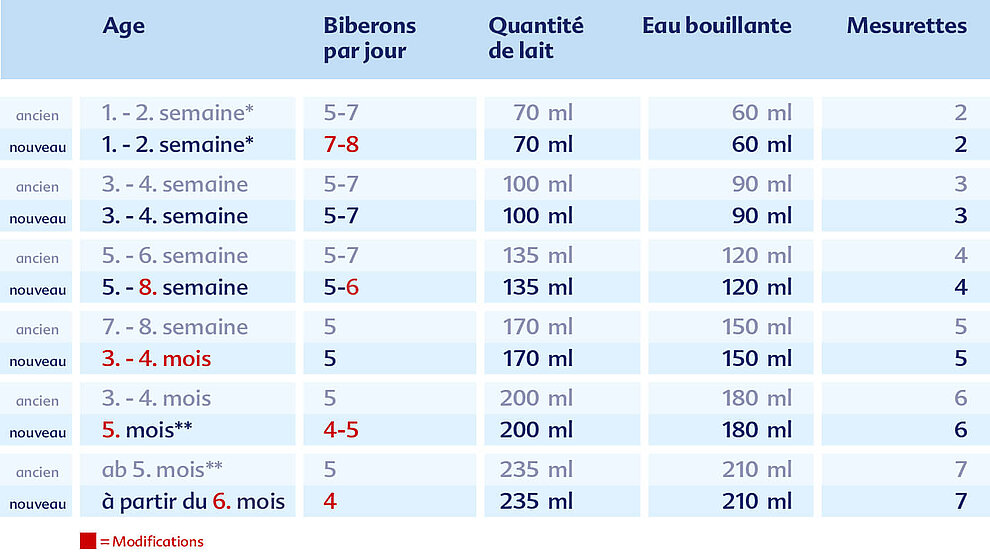 | | Age | Biberons par jour | Quantité de lait | Eau bouillante | Mesurettes |
|---|---|---|---|---|---|
| ancien | 1. - 2. semaine* | 5-7 | 70 ml | 60 ml | 2 |
| nouveau | 1. - 2. semaine* | 7-8 | 70 ml | 60 ml | 2 |
| ancien | 3. - 4. semaine | 5-7 | 100 ml | 90 ml | 3 |
| nouveau | 3. - 4. semaine | 5-7 | 100 ml | 90 ml | 3 |
| ancien | 5. - 6. semaine | 5-7 | 135 ml | 120 ml | 4 |
| nouveau | 5. - 8. semaine | 5-6 | 135 ml | 120 ml | 4 |
| ancien | 7. - 8. semaine | 5 | 170 ml | 150 ml | 5 |
| nouveau | 3. - 4. mois | 5 | 170 ml | 150 ml | 5 |
| ancien | 3. - 4. mois | 5 | 200 ml | 180 ml | 6 |
| nouveau | 5. mois** | 4-5 | 200 ml | 180 ml | 6 |
| ancien | ab 5. mois** | 5 | 235 ml | 210 ml | 7 |
| nouveau | à partir du 6. mois | 4 | 235 ml | 210 ml | 7 |

= Modifications